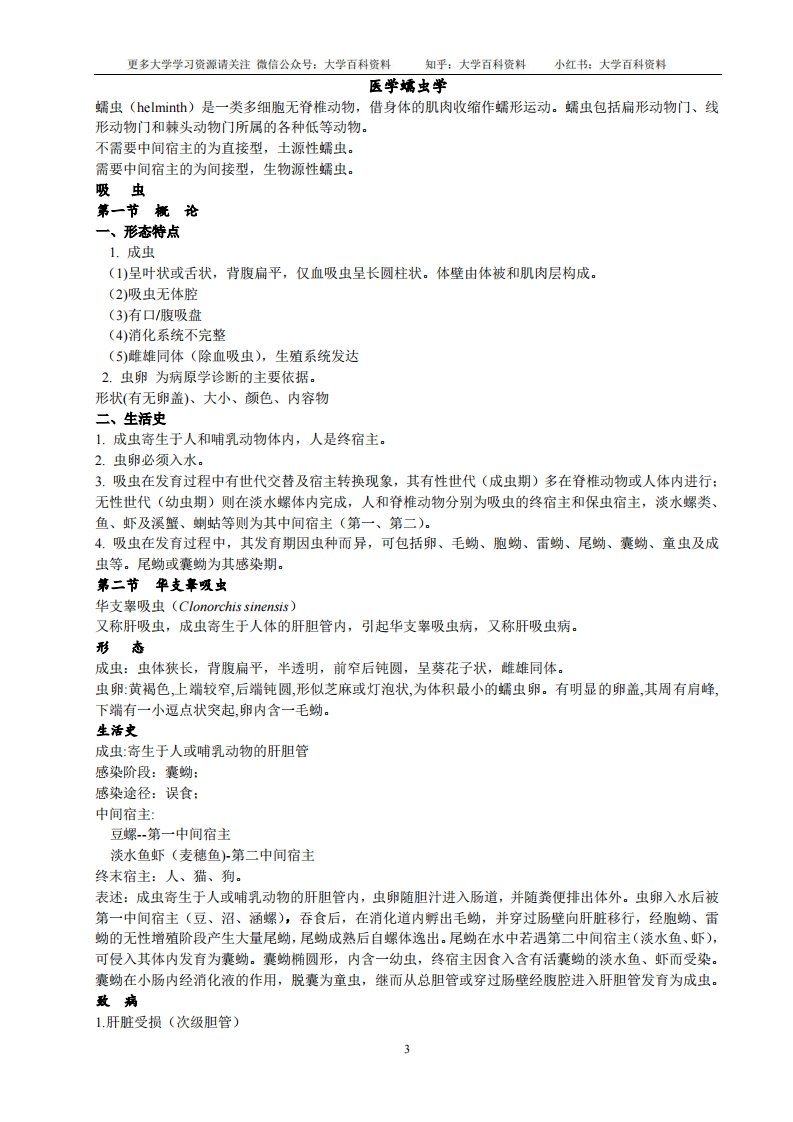 更多大学学习资源请关注 微信公众号：大学百科资料　　知乎：大学百科资料　　小红书：大学百科资料

医学蠕虫学

蠕虫（helminth）是一类多细胞无脊椎动物，借身体的肌肉收缩作蠕形运动。蠕虫包括扁形动物门、线形动物门和棘头动物门所属的各种低等动物。
不需要中间宿主的为直接型，土源性蠕虫。
需要中间宿主的为间接型，生物源性蠕虫。

吸　虫

第一节　概　论

一、形态特点

1. 成虫
(1)呈叶状或舌状，背腹扁平，仅血吸虫呈长圆柱状。体壁由体被和肌肉层构成。
(2)吸虫无体腔
(3)有口/腹吸盘
(4)消化系统不完整
(5)雌雄同体（除血吸虫），生殖系统发达
2. 虫卵 为病原学诊断的主要依据。
形状(有无卵盖)、大小、颜色、内容物

二、生活史

1. 成虫寄生于人和哺乳动物体内，人是终宿主。
2. 虫卵必须入水。
3. 吸虫在发育过程中有世代交替及宿主转换现象，其有性世代（成虫期）多在脊椎动物或人体内进行；无性世代（幼虫期）则在淡水螺体内完成，人和脊椎动物分别为吸虫的终宿主和保虫宿主，淡水螺类、鱼、虾及溪蟹、蝲蛄等则为其中间宿主（第一、第二）。
4. 吸虫在发育过程中，其发育期因虫种而异，可包括卵、毛蚴、胞蚴、雷蚴、尾蚴、囊蚴、童虫及成虫等。尾蚴或囊蚴为其感染期。

第二节　华支睾吸虫

华支睾吸虫（Clonorchis sinensis）
又称肝吸虫，成虫寄生于人体的肝胆管内，引起华支睾吸虫病，又称肝吸虫病。

形　态

成虫：虫体狭长，背腹扁平，半透明，前窄后钝圆，呈葵花子状，雌雄同体。
虫卵:黄褐色,上端较窄,后端钝圆,形似芝麻或灯泡状,为体积最小的蠕虫卵。有明显的卵盖,其周有肩峰,下端有一小逗点状突起,卵内含一毛蚴。

生活史

成虫:寄生于人或哺乳动物的肝胆管
感染阶段：囊蚴；
感染途径：误食；
中间宿主:
豆螺--第一中间宿主
淡水鱼虾（麦穗鱼)-第二中间宿主
终末宿主：人、猫、狗。
表述：成虫寄生于人或哺乳动物的肝胆管内，虫卵随胆汁进入肠道，并随粪便排出体外。虫卵入水后被第一中间宿主（豆、沼、涵螺），吞食后，在消化道内孵出毛蚴，并穿过肠壁向肝脏移行，经胞蚴、雷蚴的无性增殖阶段产生大量尾蚴，尾蚴成熟后自螺体逸出。尾蚴在水中若遇第二中间宿主（淡水鱼、虾），可侵入其体内发育为囊蚴。囊蚴椭圆形，内含一幼虫，终宿主因食入含有活囊蚴的淡水鱼、虾而受染。囊蚴在小肠内经消化液的作用，脱囊为童虫，继而从总胆管或穿过肠壁经腹腔进入肝胆管发育为成虫。

致　病

1.肝脏受损（次级胆管）

3